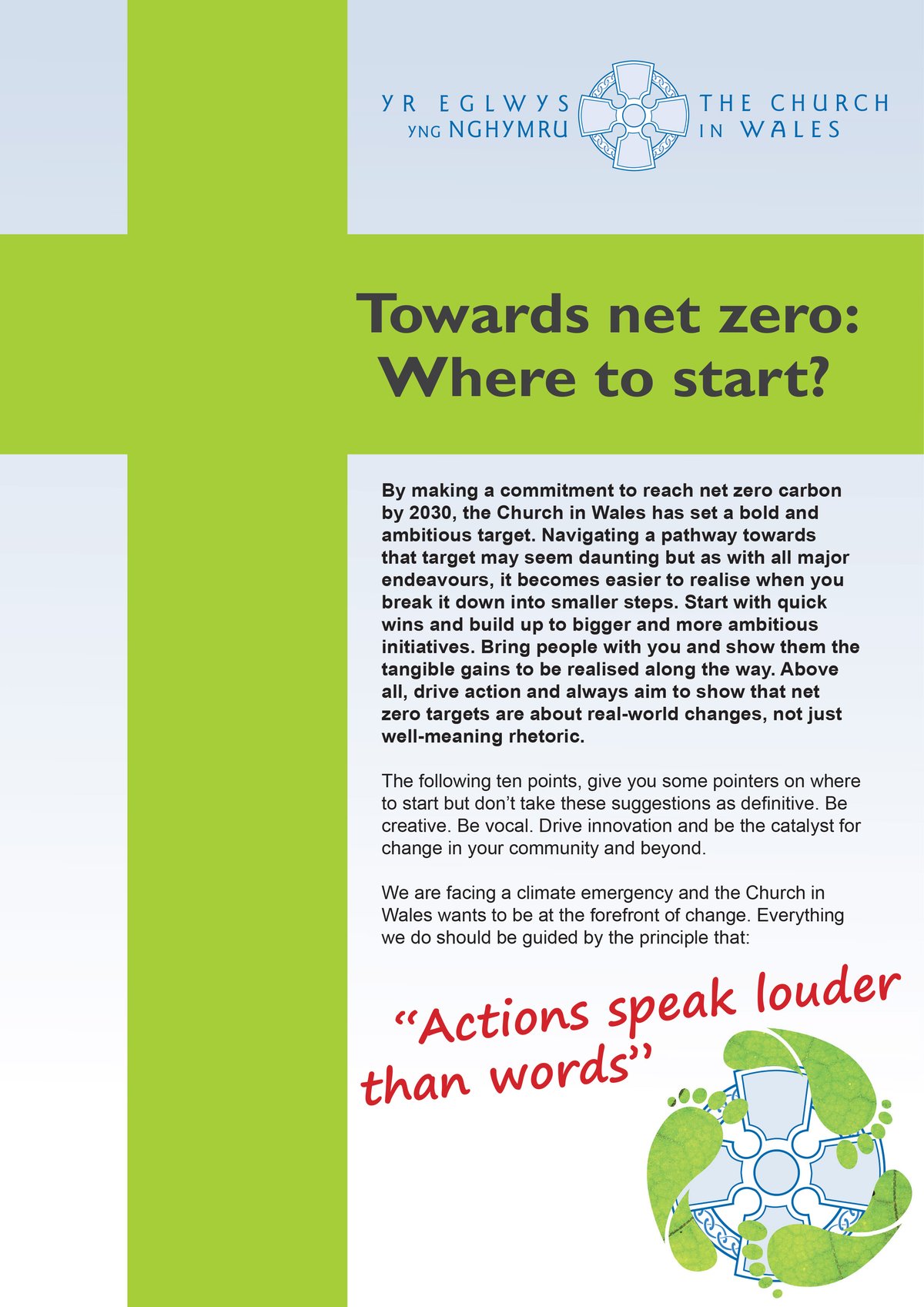 YR EGLWYS YNG NGHYMRU

THE CHURCH IN WALES

Towards net zero: Where to start?

By making a commitment to reach net zero carbon by 2030, the Church in Wales has set a bold and ambitious target. Navigating a pathway towards that target may seem daunting but as with all major endeavours, it becomes easier to realise when you break it down into smaller steps. Start with quick wins and build up to bigger and more ambitious initiatives. Bring people with you and show them the tangible gains to be realised along the way. Above all, drive action and always aim to show that net zero targets are about real-world changes, not just well-meaning rhetoric.

The following ten points, give you some pointers on where to start but don't take these suggestions as definitive. Be creative. Be vocal. Drive innovation and be the catalyst for change in your community and beyond.

We are facing a climate emergency and the Church in Wales wants to be at the forefront of change. Everything we do should be guided by the principle that:

"Actions speak louder than words"